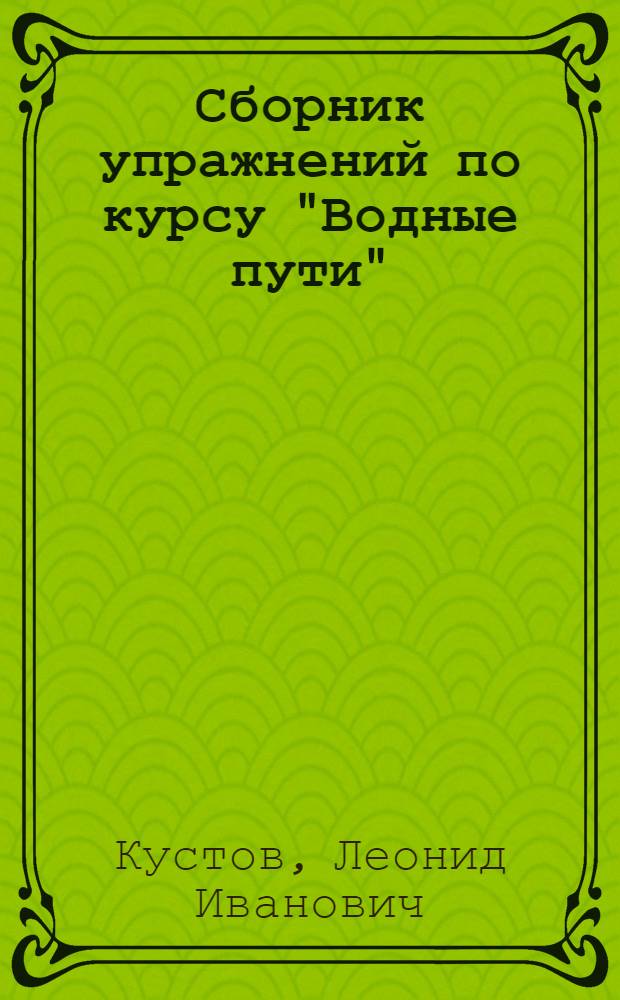 Сборник упражнений по курсу "Водные пути"

Кустов, Леонид Иванович